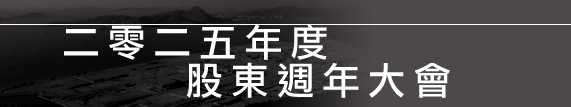 二零二五年度
股東週年大會